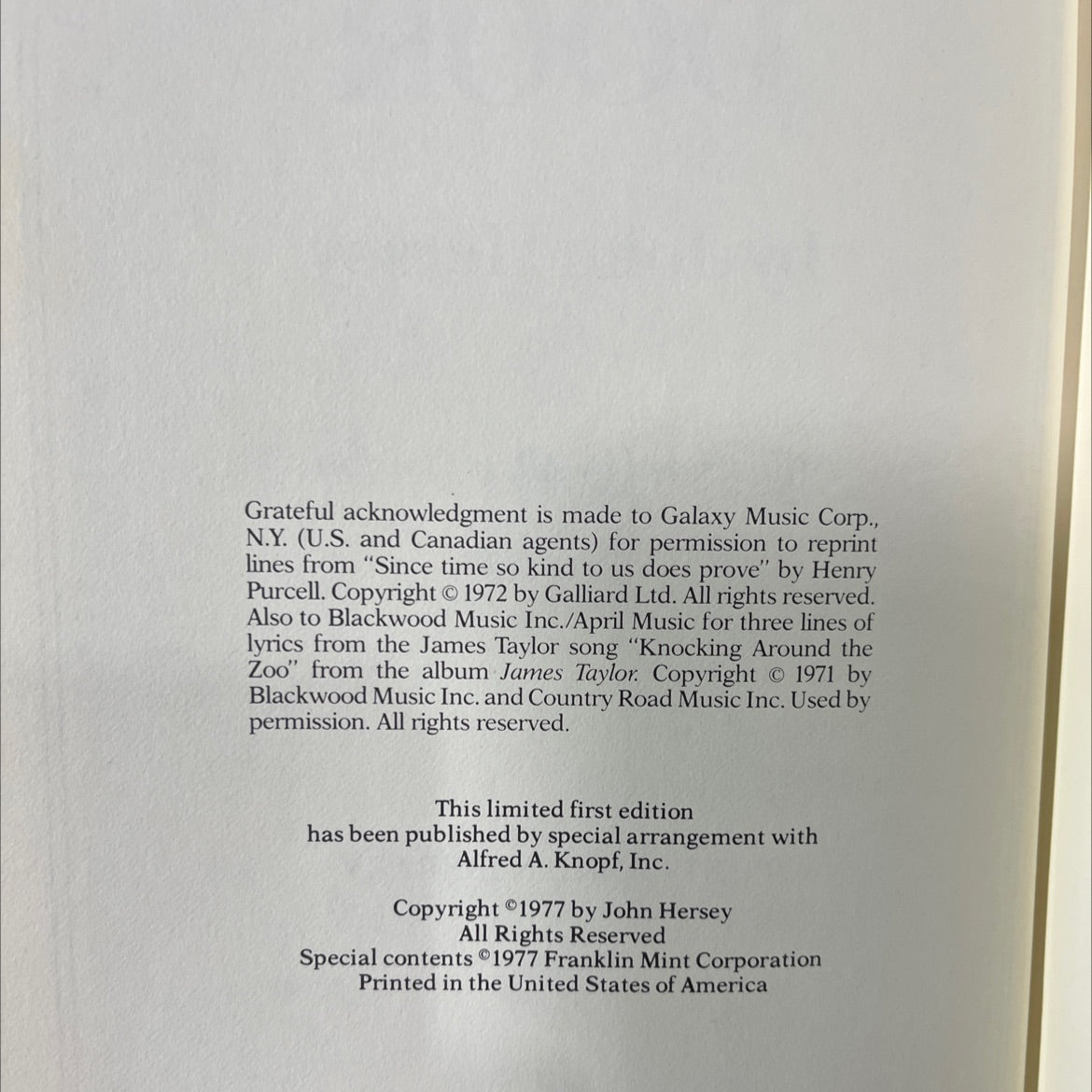 Grateful acknowledgment is made to Galaxy Music Corp., N.Y. (U.S. and Canadian agents) for permission to reprint lines from "Since time so kind to us does prove" by Henry Purcell. Copyright © 1972 by Galliard Ltd. All rights reserved. Also to Blackwood Music Inc./April Music for three lines of lyrics from the James Taylor song "Knocking Around the Zoo" from the album James Taylor. Copyright © 1971 by Blackwood Music Inc. and Country Road Music Inc. Used by permission. All rights reserved.

This limited first edition
has been published by special arrangement with
Alfred A. Knopf, Inc.

Copyright ©1977 by John Hersey
All Rights Reserved
Special contents ©1977 Franklin Mint Corporation
Printed in the United States of America